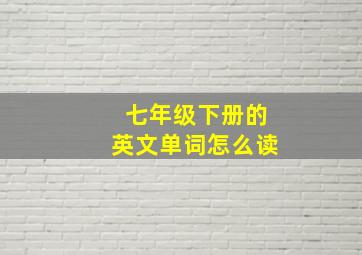 七年级下册的
英文单词怎么读